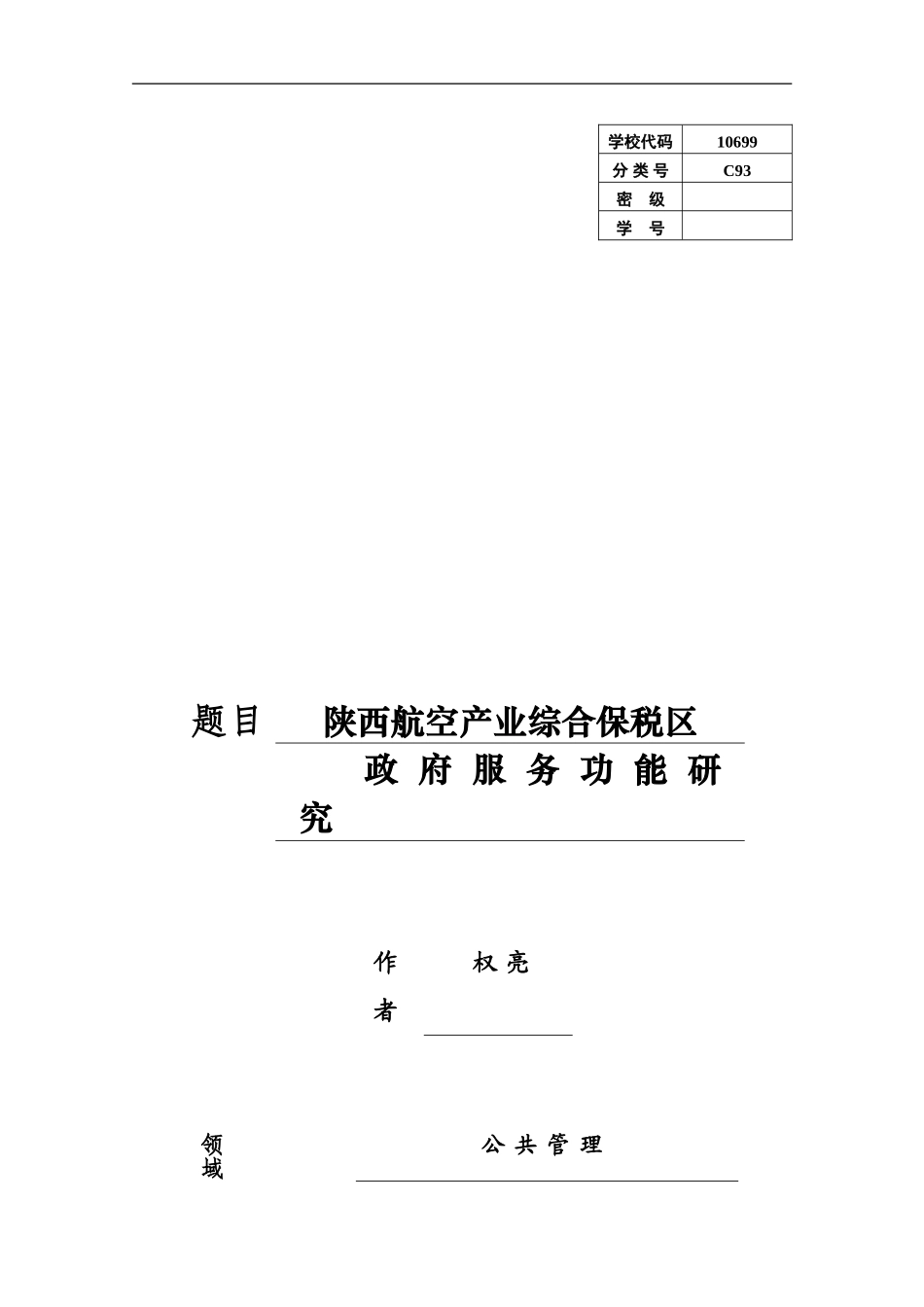 | 学校代码 | 10699 |
|---|---|
| 分 类 号 | C93 |
| 密 级 | |
| 学 号 | |

题目 陕西航空产业综合保税区政府服务功能研究

作者 权亮

领域 公共管理